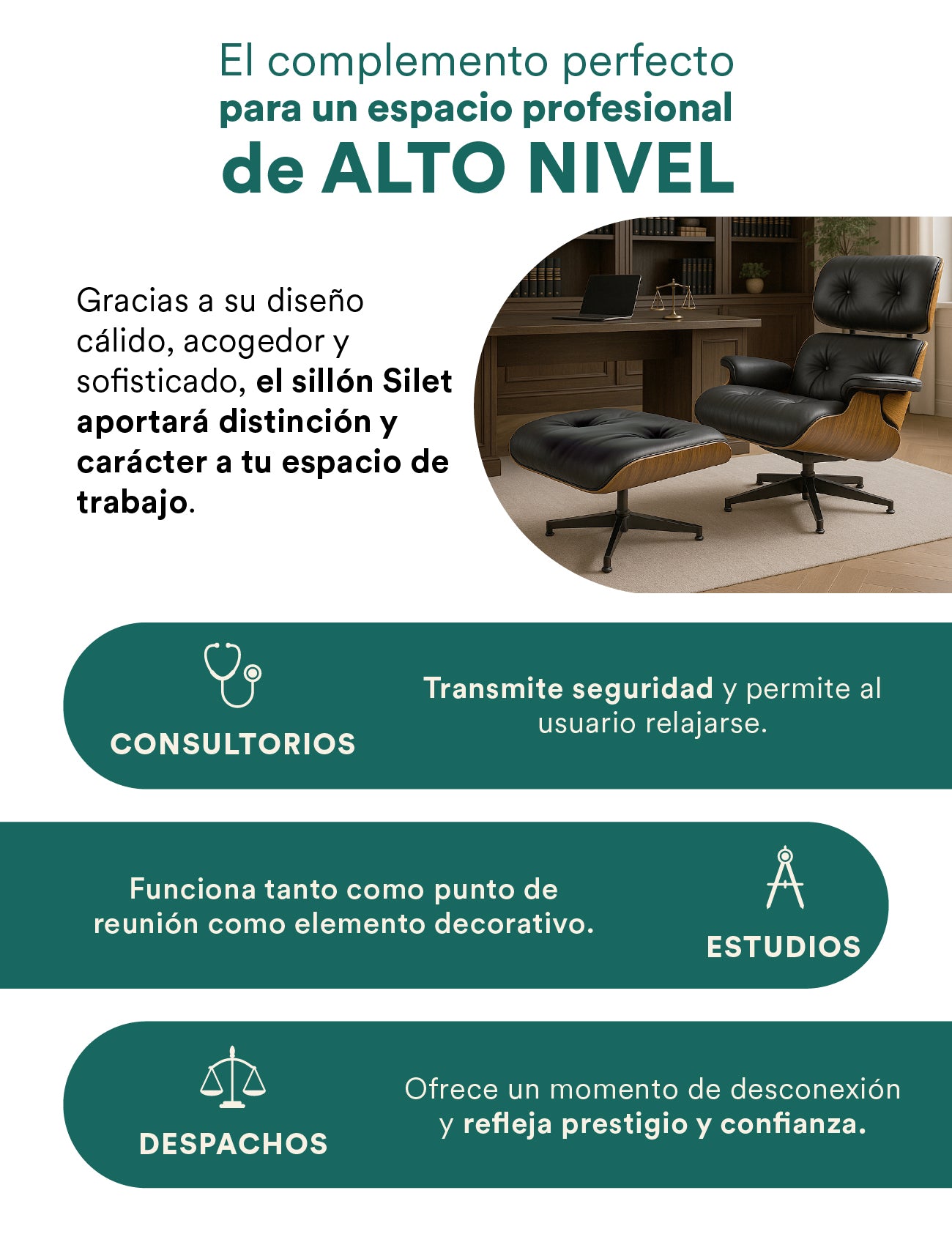 El complemento perfecto
para un espacio profesional
de ALTO NIVEL

Gracias a su diseño cálido, acogedor y sofisticado, el sillón Silet aportará distinción y carácter a tu espacio de trabajo.

CONSULTORIOS

Transmite seguridad y permite al usuario relajarse.

Funciona tanto como punto de reunión como elemento decorativo.

ESTUDIOS

DESPACHOS

Ofrece un momento de desconexión y refleja prestigio y confianza.